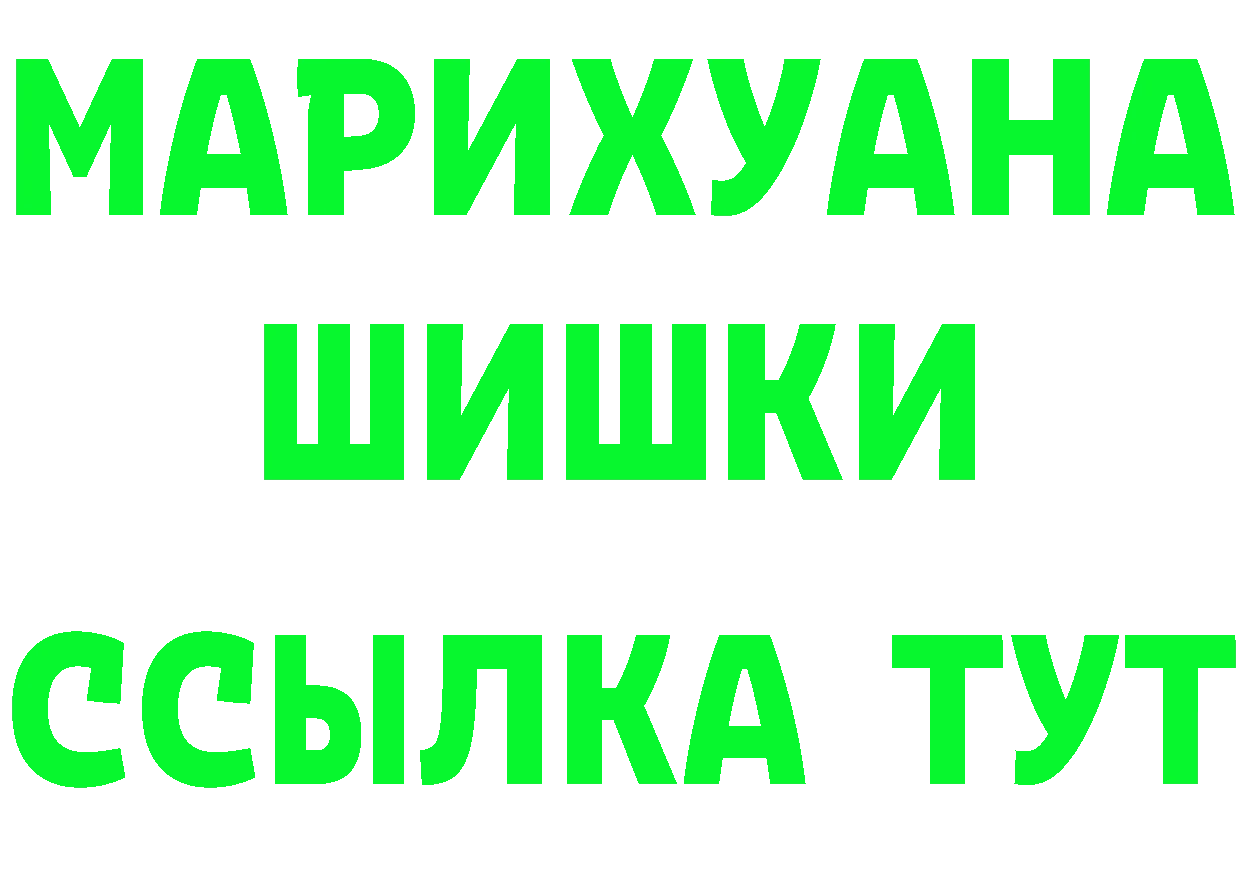 МАРИХУАНА
ШИШКИ
ССЫЛКА ТУТ